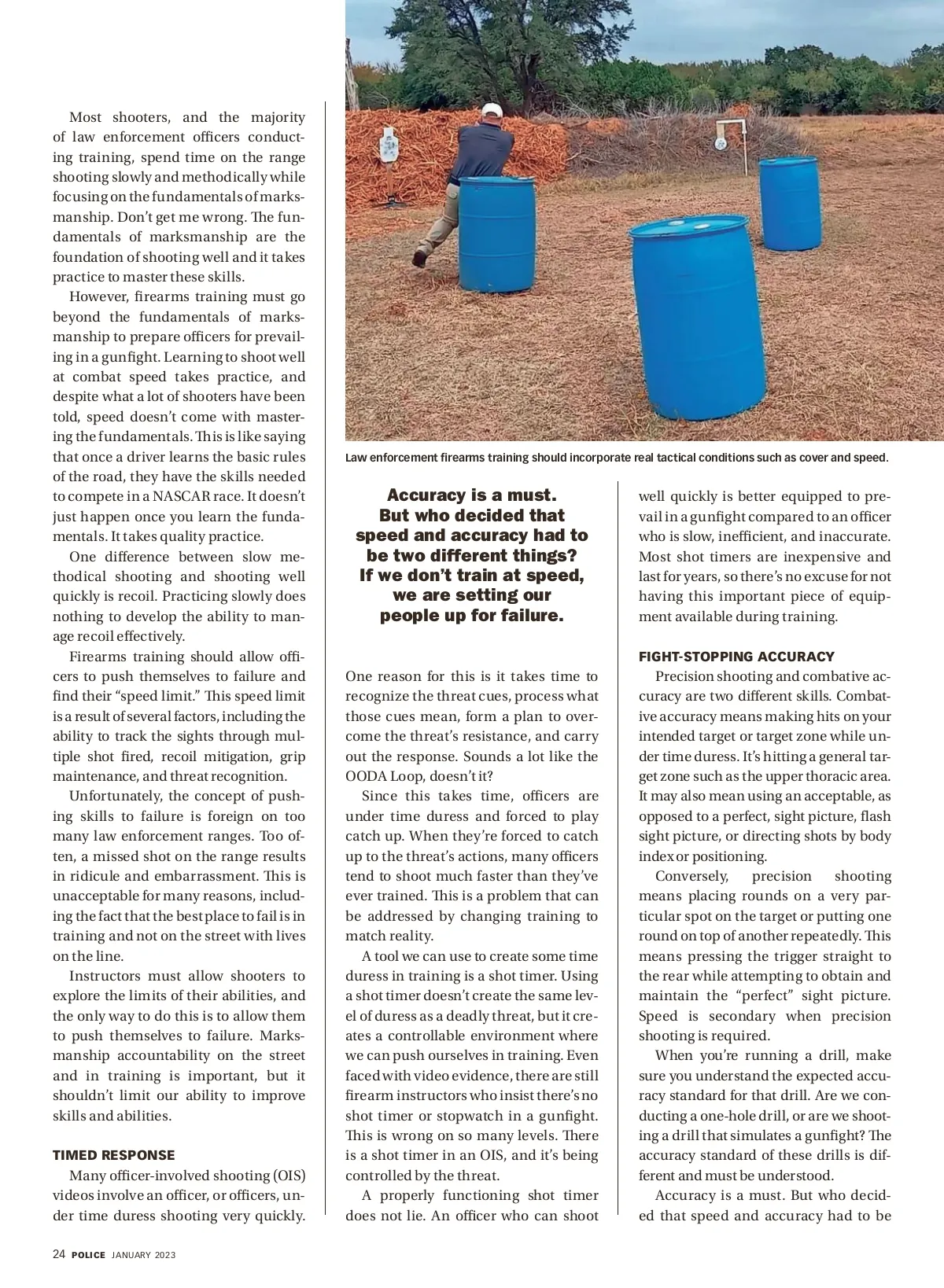 Most shooters, and the majority of law enforcement officers conducting training, spend time on the range shooting slowly and methodically while focusing on the fundamentals of marksmanship. Don't get me wrong. The fundamentals of marksmanship are the foundation of shooting well and it takes practice to master these skills.

However, firearms training must go beyond the fundamentals of marksmanship to prepare officers for prevailing in a gunfight. Learning to shoot well at combat speed takes practice, and despite what a lot of shooters have been told, speed doesn't come with mastering the fundamentals. This is like saying that once a driver learns the basic rules of the road, they have the skills needed to compete in a NASCAR race. It doesn't just happen once you learn the fundamentals. It takes quality practice.

One difference between slow methodical shooting and shooting well quickly is recoil. Practicing slowly does nothing to develop the ability to manage recoil effectively.

Firearms training should allow officers to push themselves to failure and find their "speed limit." This speed limit is a result of several factors, including the ability to track the sights through multiple shot fired, recoil mitigation, grip maintenance, and threat recognition.

Unfortunately, the concept of pushing skills to failure is foreign on too many law enforcement ranges. Too often, a missed shot on the range results in ridicule and embarrassment. This is unacceptable for many reasons, including the fact that the best place to fail is in training and not on the street with lives on the line.

Instructors must allow shooters to explore the limits of their abilities, and the only way to do this is to allow them to push themselves to failure. Marksmanship accountability on the street and in training is important, but it shouldn't limit our ability to improve skills and abilities.

TIMED RESPONSE

Many officer-involved shooting (OIS) videos involve an officer, or officers, under time duress shooting very quickly.

Law enforcement firearms training should incorporate real tactical conditions such as cover and speed.

Accuracy is a must. But who decided that speed and accuracy had to be two different things? If we don't train at speed, we are setting our people up for failure.

One reason for this is it takes time to recognize the threat cues, process what those cues mean, form a plan to overcome the threat's resistance, and carry out the response. Sounds a lot like the OODA Loop, doesn't it?

Since this takes time, officers are under time duress and forced to play catch up. When they're forced to catch up to the threat's actions, many officers tend to shoot much faster than they've ever trained. This is a problem that can be addressed by changing training to match reality.

A tool we can use to create some time duress in training is a shot timer. Using a shot timer doesn't create the same level of duress as a deadly threat, but it creates a controllable environment where we can push ourselves in training. Even faced with video evidence, there are still firearm instructors who insist there's no shot timer or stopwatch in a gunfight. This is wrong on so many levels. There is a shot timer in an OIS, and it's being controlled by the threat.

A properly functioning shot timer does not lie. An officer who can shoot well quickly is better equipped to prevail in a gunfight compared to an officer who is slow, inefficient, and inaccurate. Most shot timers are inexpensive and last for years, so there's no excuse for not having this important piece of equipment available during training.

FIGHT-STOPPING ACCURACY

Precision shooting and combative accuracy are two different skills. Combative accuracy means making hits on your intended target or target zone while under time duress. It's hitting a general target zone such as the upper thoracic area. It may also mean using an acceptable, as opposed to a perfect, sight picture, flash sight picture, or directing shots by body index or positioning.

Conversely, precision shooting means placing rounds on a very particular spot on the target or putting one round on top of another repeatedly. This means pressing the trigger straight to the rear while attempting to obtain and maintain the "perfect" sight picture. Speed is secondary when precision shooting is required.

When you're running a drill, make sure you understand the expected accuracy standard for that drill. Are we conducting a one-hole drill, or are we shooting a drill that simulates a gunfight? The accuracy standard of these drills is different and must be understood.

Accuracy is a must. But who decided that speed and accuracy had to be

24 POLICE JANUARY 2023